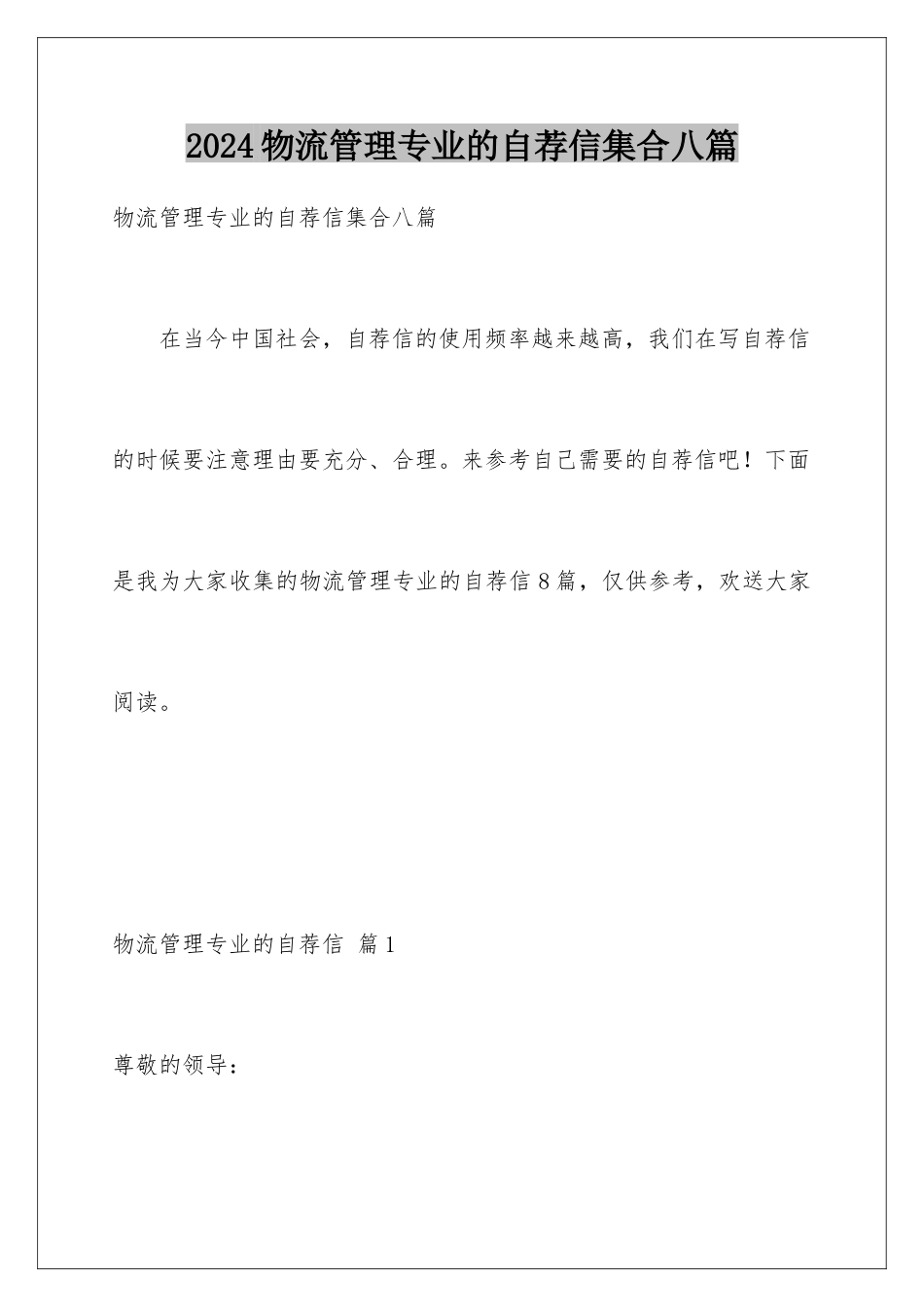 2024物流管理专业的自荐信集合八篇

物流管理专业的自荐信集合八篇

在当今中国社会，自荐信的使用频率越来越高，我们在写自荐信的时候要注意理由要充分、合理。来参考自己需要的自荐信吧！下面是我为大家收集的物流管理专业的自荐信8篇，仅供参考，欢送大家阅读。

物流管理专业的自荐信 篇1

尊敬的领导：